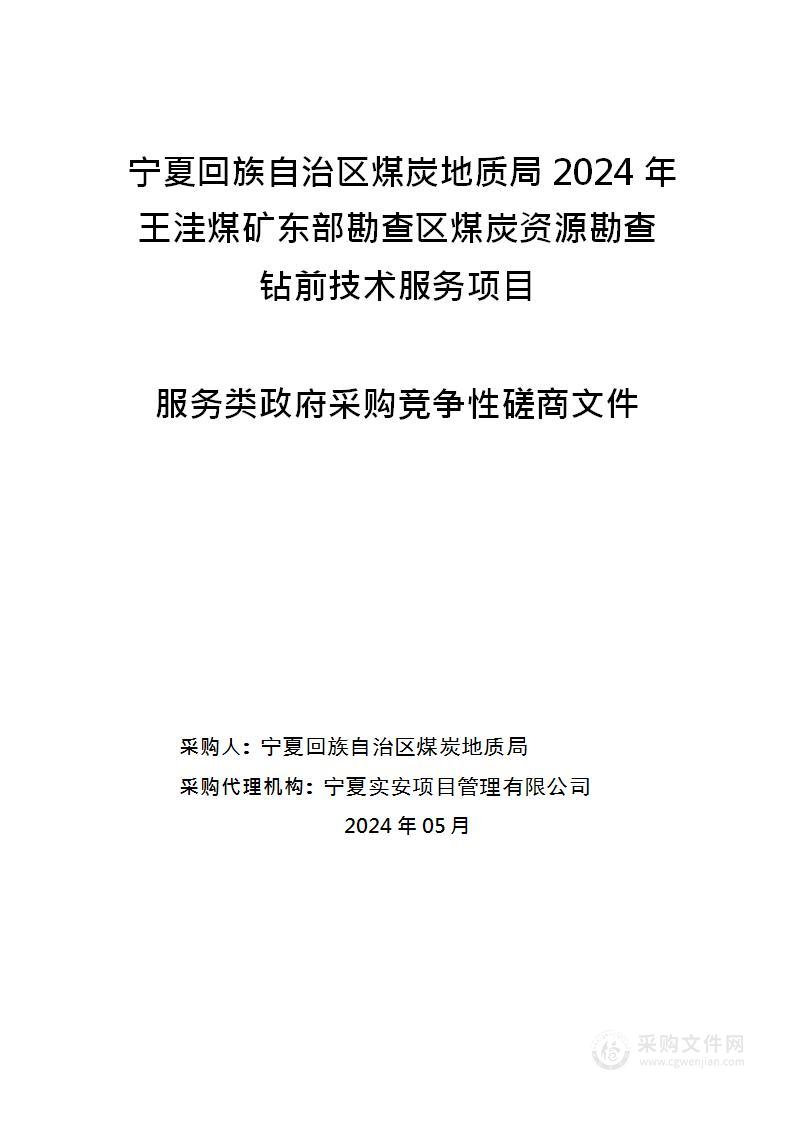 宁夏回族自治区煤炭地质局 2024 年王洼煤矿东部勘查区煤炭资源勘查钻前技术服务项目

服务类政府采购竞争性磋商文件

采购人：宁夏回族自治区煤炭地质局

采购代理机构：宁夏实安项目管理有限公司

2024 年 05 月

采购文件网
www.cgwenjian.com